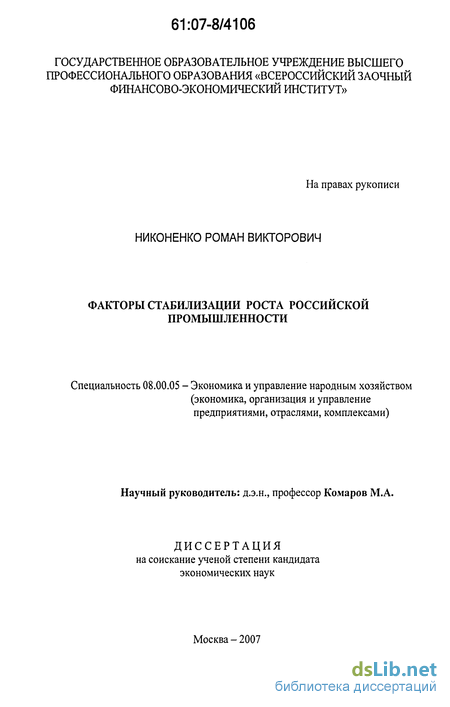 61:07-8/4106

ГОСУДАРСТВЕННОЕ ОБРАЗОВАТЕЛЬНОЕ УЧРЕЖДЕНИЕ ВЫСШЕГО ПРОФЕССИОНАЛЬНОГО ОБРАЗОВАНИЯ «ВСЕРОССИЙСКИЙ ЗАОЧНЫЙ ФИНАНСОВО-ЭКОНОМИЧЕСКИЙ ИНСТИТУТ»

На правах рукописи

НИКОНЕНКО РОМАН ВИКТОРОВИЧ

ФАКТОРЫ СТАБИЛИЗАЦИИ РОСТА РОССИЙСКОЙ ПРОМЫШЛЕННОСТИ

Специальность 08.00.05 – Экономика и управление народным хозяйством (экономика, организация и управление предприятиями, отраслями, комплексами)

Научный руководитель: д.э.н., профессор Комаров М.А.

ДИССЕРТАЦИЯ
на соискание ученой степени кандидата экономических наук

Москва – 2007

dsLib.net
библиотека диссертаций